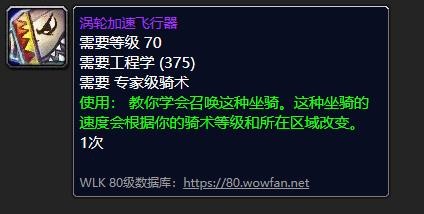 涡轮加速飞行器
需要等级 70
需要工程学 (375)
需要 专家级骑术
使用： 教你学会召唤这种坐骑。这种坐骑的速度会根据你的骑术等级和所在区域改变。
1次

WLK 80级数据库：https://80.wowfan.net